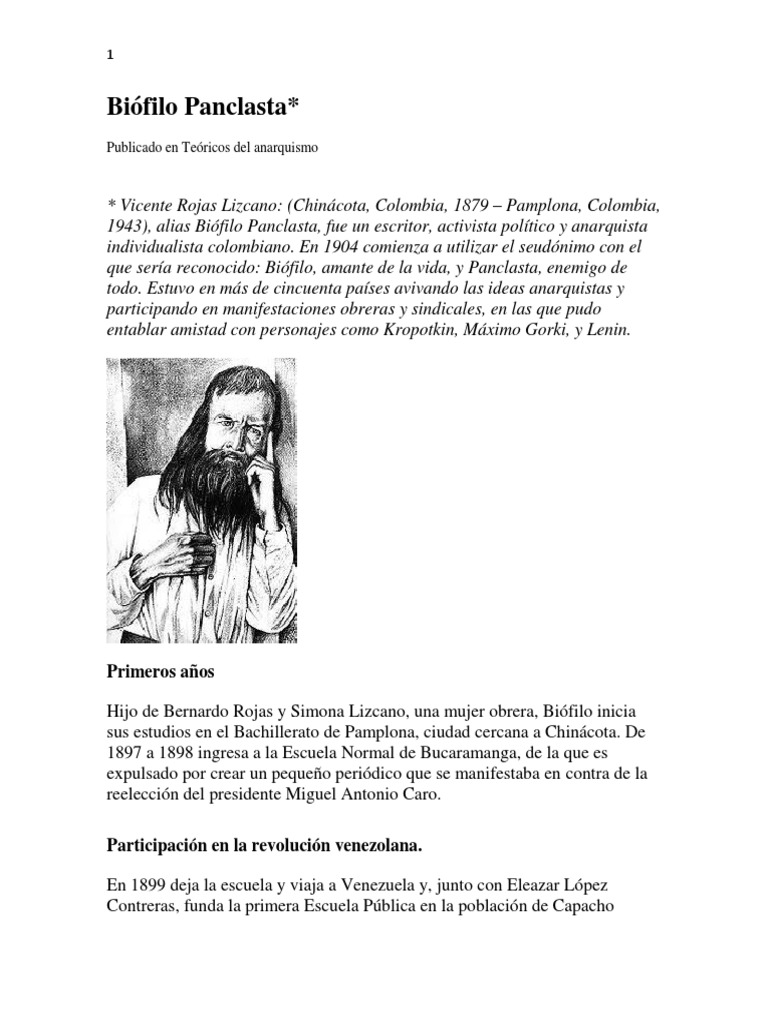 1

Biófilo Panclasta*

Publicado en Teóricos del anarquismo

* Vicente Rojas Lizcano: (Chinácota, Colombia, 1879 – Pamplona, Colombia, 1943), alias Biófilo Panclasta, fue un escritor, activista político y anarquista individualista colombiano. En 1904 comienza a utilizar el seudónimo con el que sería reconocido: Biófilo, amante de la vida, y Panclasta, enemigo de todo. Estuvo en más de cincuenta países avivando las ideas anarquistas y participando en manifestaciones obreras y sindicales, en las que pudo entablar amistad con personajes como Kropotkin, Máximo Gorki, y Lenin.

Primeros años

Hijo de Bernardo Rojas y Simona Lizcano, una mujer obrera, Biófilo inicia sus estudios en el Bachillerato de Pamplona, ciudad cercana a Chinácota. De 1897 a 1898 ingresa a la Escuela Normal de Bucaramanga, de la que es expulsado por crear un pequeño periódico que se manifestaba en contra de la reelección del presidente Miguel Antonio Caro.

Participación en la revolución venezolana.

En 1899 deja la escuela y viaja a Venezuela y, junto con Eleazar López Contreras, funda la primera Escuela Pública en la población de Capacho